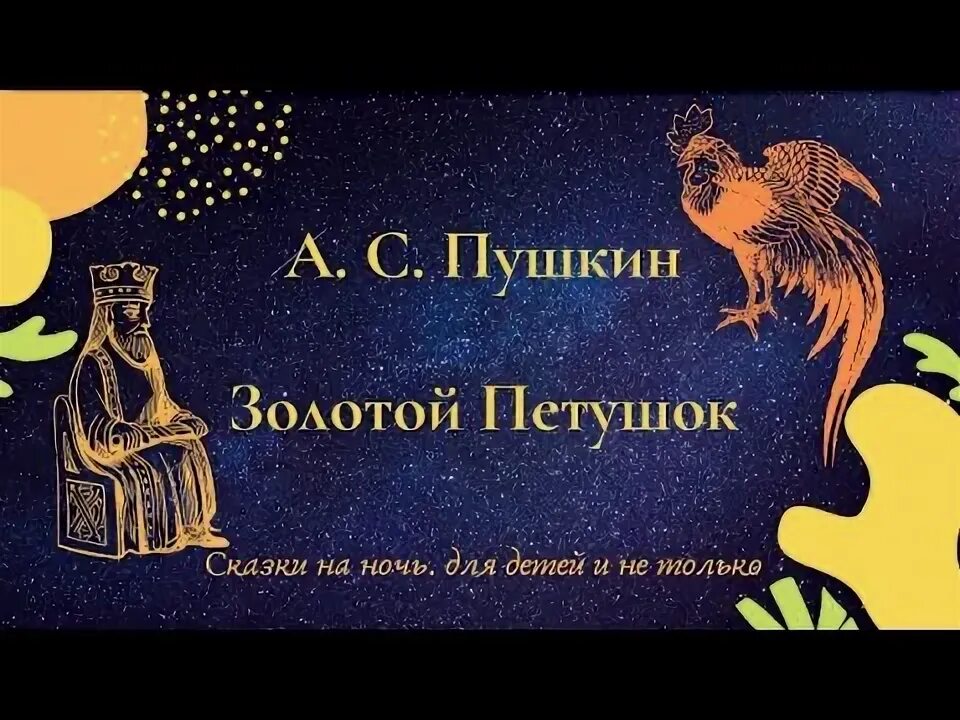 А. С. Пушкин

Золотой Петушок

Сказки на ночь. для детей и не только